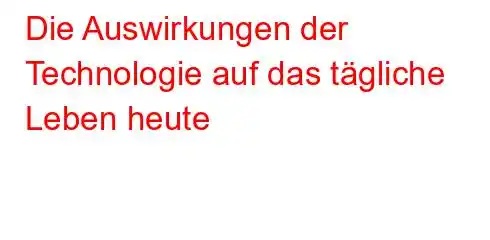 Die Auswirkungen der Technologie auf das tägliche Leben heute